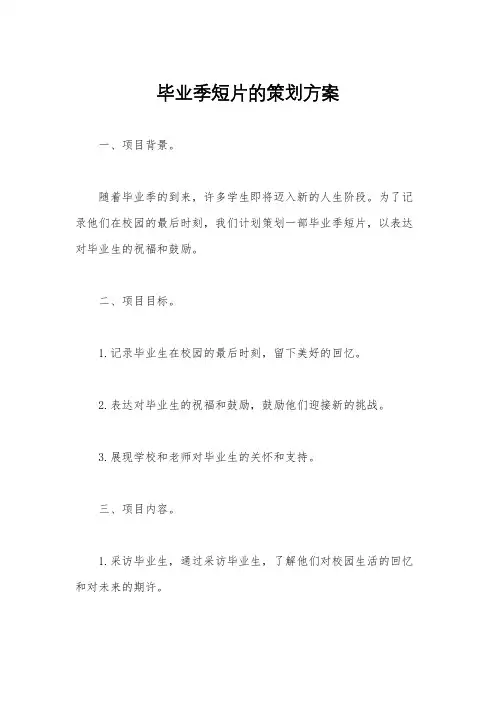 毕业季短片的策划方案

一、项目背景。

随着毕业季的到来，许多学生即将迈入新的人生阶段。为了记录他们在校园的最后时刻，我们计划策划一部毕业季短片，以表达对毕业生的祝福和鼓励。

二、项目目标。

1. 记录毕业生在校园的最后时刻，留下美好的回忆。

2. 表达对毕业生的祝福和鼓励，鼓励他们迎接新的挑战。

3. 展现学校和老师对毕业生的关怀和支持。

三、项目内容。

1. 采访毕业生，通过采访毕业生，了解他们对校园生活的回忆和对未来的期许。